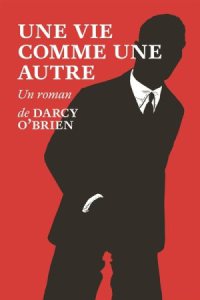 UNE VIE COMME UNE AUTRE

Un roman

de DARCY O'BRIEN